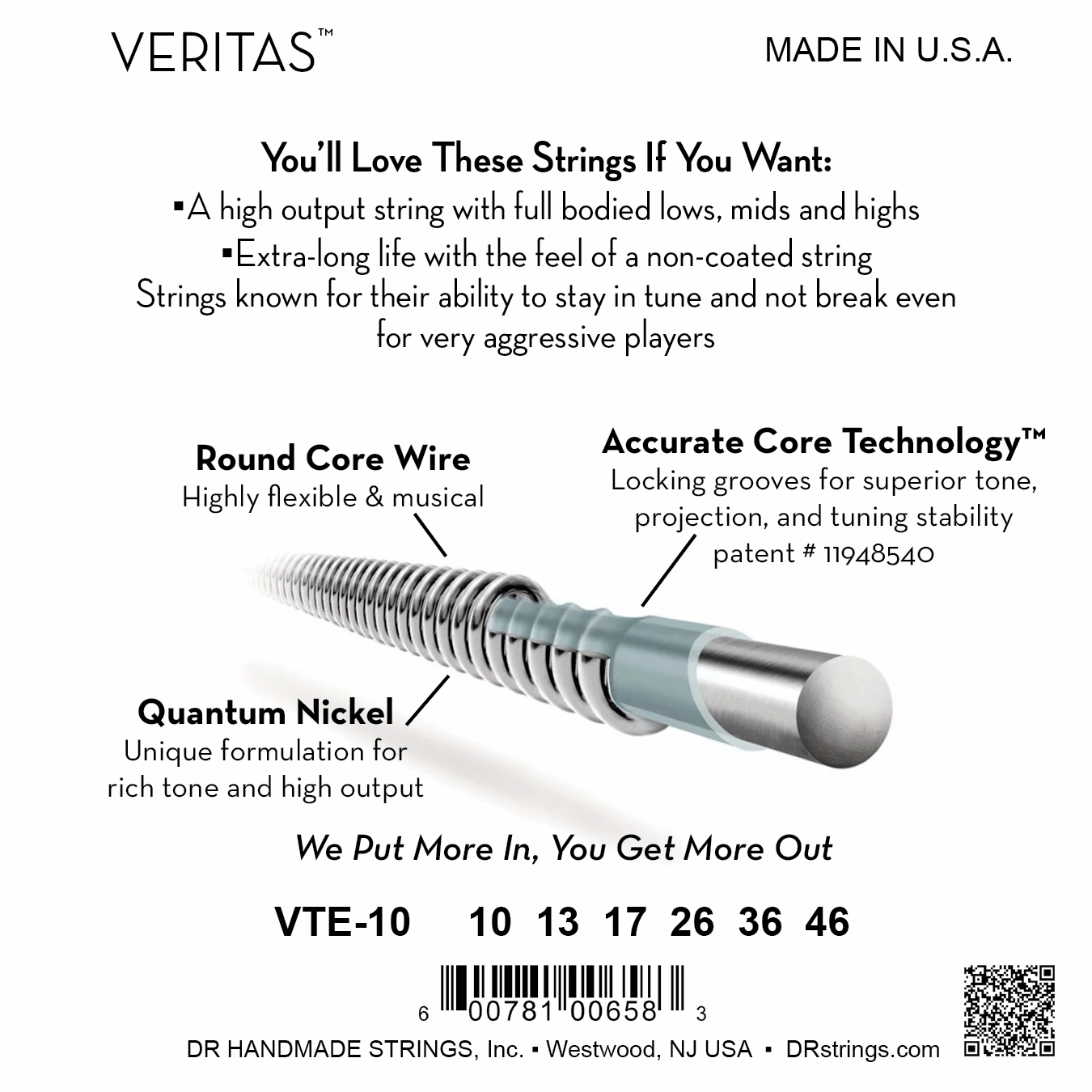 VERITAS™

MADE IN U.S.A.

You'll Love These Strings If You Want:
▪A high output string with full bodied lows, mids and highs
▪Extra-long life with the feel of a non-coated string
Strings known for their ability to stay in tune and not break even for very aggressive players

Round Core Wire
Highly flexible & musical

Accurate Core Technology™
Locking grooves for superior tone, projection, and tuning stability
patent # 11948540

Quantum Nickel
Unique formulation for rich tone and high output

We Put More In, You Get More Out

VTE-10 10 13 17 26 36 46

6 00781 00658 3

DR HANDMADE STRINGS, Inc. ▪ Westwood, NJ USA ▪ DRstrings.com